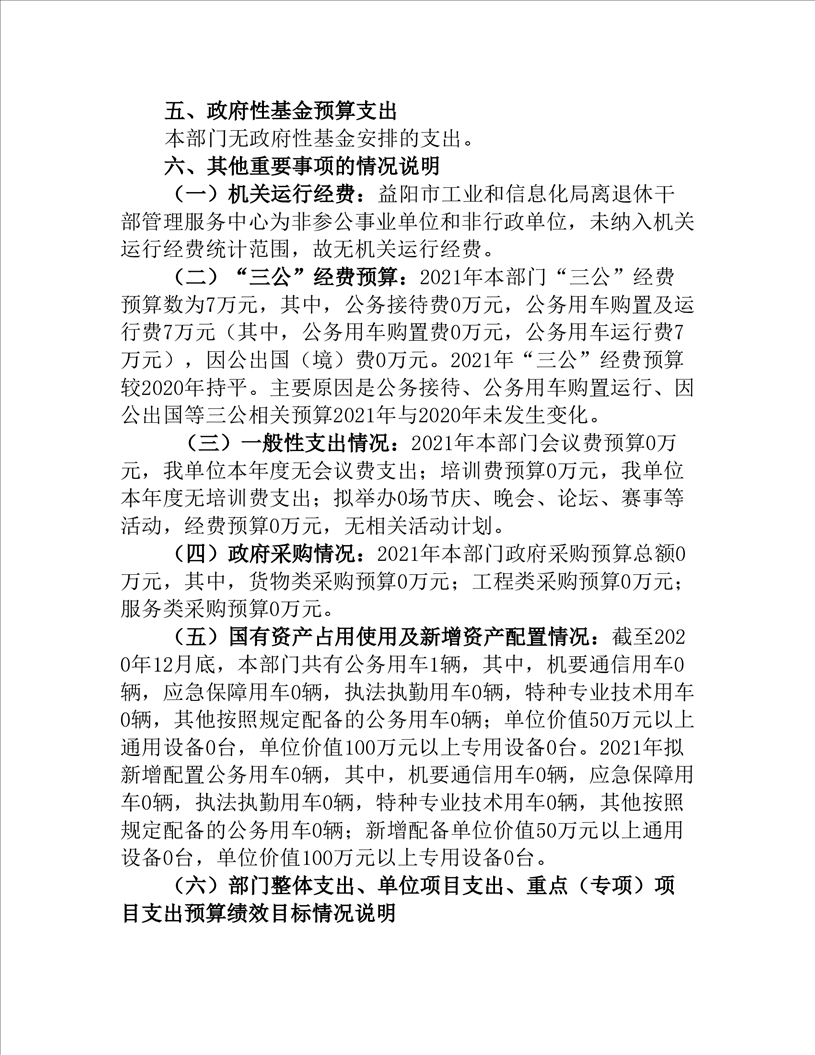 五、政府性基金预算支出

本部门无政府性基金安排的支出。

六、其他重要事项的情况说明

（一）机关运行经费：益阳市工业和信息化局离退休干部管理服务中心为非参公事业单位和非行政单位，未纳入机关运行经费统计范围，故无机关运行经费。

（二）“三公”经费预算：2021年本部门“三公”经费预算数为7万元，其中，公务接待费0万元，公务用车购置及运行费7万元（其中，公务用车购置费0万元，公务用车运行费7万元），因公出国（境）费0万元。2021年“三公”经费预算较2020年持平。主要原因是公务接待、公务用车购置运行、因公出国等三公相关预算2021年与2020年未发生变化。

（三）一般性支出情况：2021年本部门会议费预算0万元，我单位本年度无会议费支出；培训费预算0万元，我单位本年度无培训费支出；拟举办0场节庆、晚会、论坛、赛事等活动，经费预算0万元，无相关活动计划。

（四）政府采购情况：2021年本部门政府采购预算总额0万元，其中，货物类采购预算0万元；工程类采购预算0万元；服务类采购预算0万元。

（五）国有资产占用使用及新增资产配置情况：截至2020年12月底，本部门共有公务用车1辆，其中，机要通信用车0辆，应急保障用车0辆，执法执勤用车0辆，特种专业技术用车0辆，其他按照规定配备的公务用车0辆；单位价值50万元以上通用设备0台，单位价值100万元以上专用设备0台。2021年拟新增配置公务用车0辆，其中，机要通信用车0辆，应急保障用车0辆，执法执勤用车0辆，特种专业技术用车0辆，其他按照规定配备的公务用车0辆；新增配备单位价值50万元以上通用设备0台，单位价值100万元以上专用设备0台。

（六）部门整体支出、单位项目支出、重点（专项）项目支出预算绩效目标情况说明